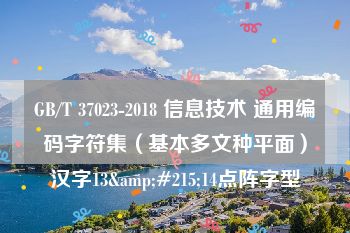 GB/T 37023-2018 信息技术 通用编码字符集（基本多文种平面）汉字13&amp;#215;14点阵字型